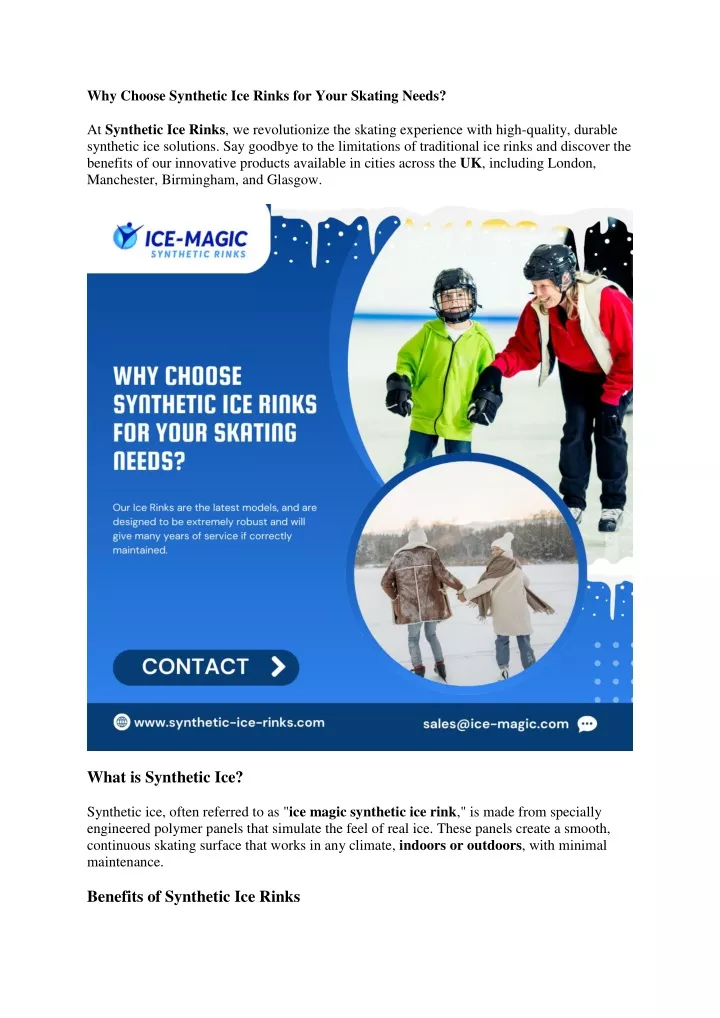 Why Choose Synthetic Ice Rinks for Your Skating Needs?

At Synthetic Ice Rinks, we revolutionize the skating experience with high-quality, durable synthetic ice solutions. Say goodbye to the limitations of traditional ice rinks and discover the benefits of our innovative products available in cities across the UK, including London, Manchester, Birmingham, and Glasgow.

ICE-MAGIC
SYNTHETIC RINKS

WHY CHOOSE SYNTHETIC ICE RINKS FOR YOUR SKATING NEEDS?

Our Ice Rinks are the latest models, and are designed to be extremely robust and will give many years of service if correctly maintained.

CONTACT

www.synthetic-ice-rinks.com

sales@ice-magic.com

What is Synthetic Ice?

Synthetic ice, often referred to as "ice magic synthetic ice rink," is made from specially engineered polymer panels that simulate the feel of real ice. These panels create a smooth, continuous skating surface that works in any climate, indoors or outdoors, with minimal maintenance.

Benefits of Synthetic Ice Rinks